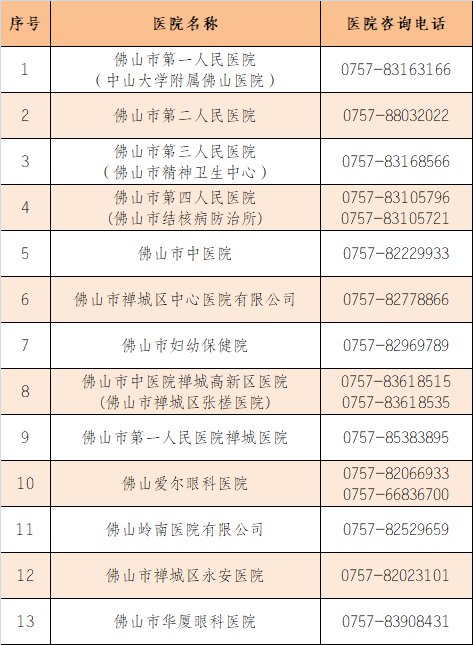 | 序号 | 医院名称 | 医院咨询电话 |
|---|---|---|
| 1 | 佛山市第一人民医院（中山大学附属佛山医院） | 0757-83163166 |
| 2 | 佛山市第二人民医院 | 0757-88032022 |
| 3 | 佛山市第三人民医院（佛山市精神卫生中心） | 0757-83168566 |
| 4 | 佛山市第四人民医院(佛山市结核病防治所) | 0757-83105796 0757-83105721 |
| 5 | 佛山市中医院 | 0757-82229933 |
| 6 | 佛山市禅城区中心医院有限公司 | 0757-82778866 |
| 7 | 佛山市妇幼保健院 | 0757-82969789 |
| 8 | 佛山市中医院禅城高新区医院(佛山市禅城区张槎医院) | 0757-83618515 0757-83618535 |
| 9 | 佛山市第一人民医院禅城医院 | 0757-85383895 |
| 10 | 佛山爱尔眼科医院 | 0757-82066933 0757-66836700 |
| 11 | 佛山岭南医院有限公司 | 0757-82529659 |
| 12 | 佛山市禅城区永安医院 | 0757-82023101 |
| 13 | 佛山市华厦眼科医院 | 0757-83908431 |